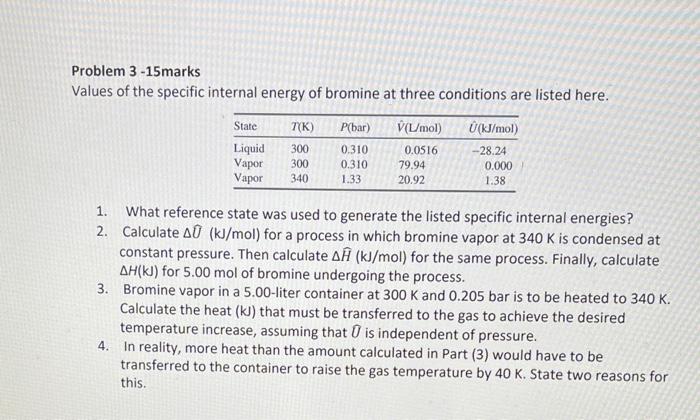 Problem 3 -15marks
Values of the specific internal energy of bromine at three conditions are listed here.

| State | $T$(K) | $P$(bar) | $\hat{V}$(L/mol) | $\hat{U}$(kJ/mol) |
|---|---|---|---|---|
| Liquid | 300 | 0.310 | 0.0516 | −28.24 |
| Vapor | 300 | 0.310 | 79.94 | 0.000 |
| Vapor | 340 | 1.33 | 20.92 | 1.38 |

1. What reference state was used to generate the listed specific internal energies?
2. Calculate $\Delta\hat{U}$ (kJ/mol) for a process in which bromine vapor at 340 K is condensed at constant pressure. Then calculate $\Delta\hat{H}$ (kJ/mol) for the same process. Finally, calculate $\Delta H$(kJ) for 5.00 mol of bromine undergoing the process.
3. Bromine vapor in a 5.00-liter container at 300 K and 0.205 bar is to be heated to 340 K. Calculate the heat (kJ) that must be transferred to the gas to achieve the desired temperature increase, assuming that $\hat{U}$ is independent of pressure.
4. In reality, more heat than the amount calculated in Part (3) would have to be transferred to the container to raise the gas temperature by 40 K. State two reasons for this.